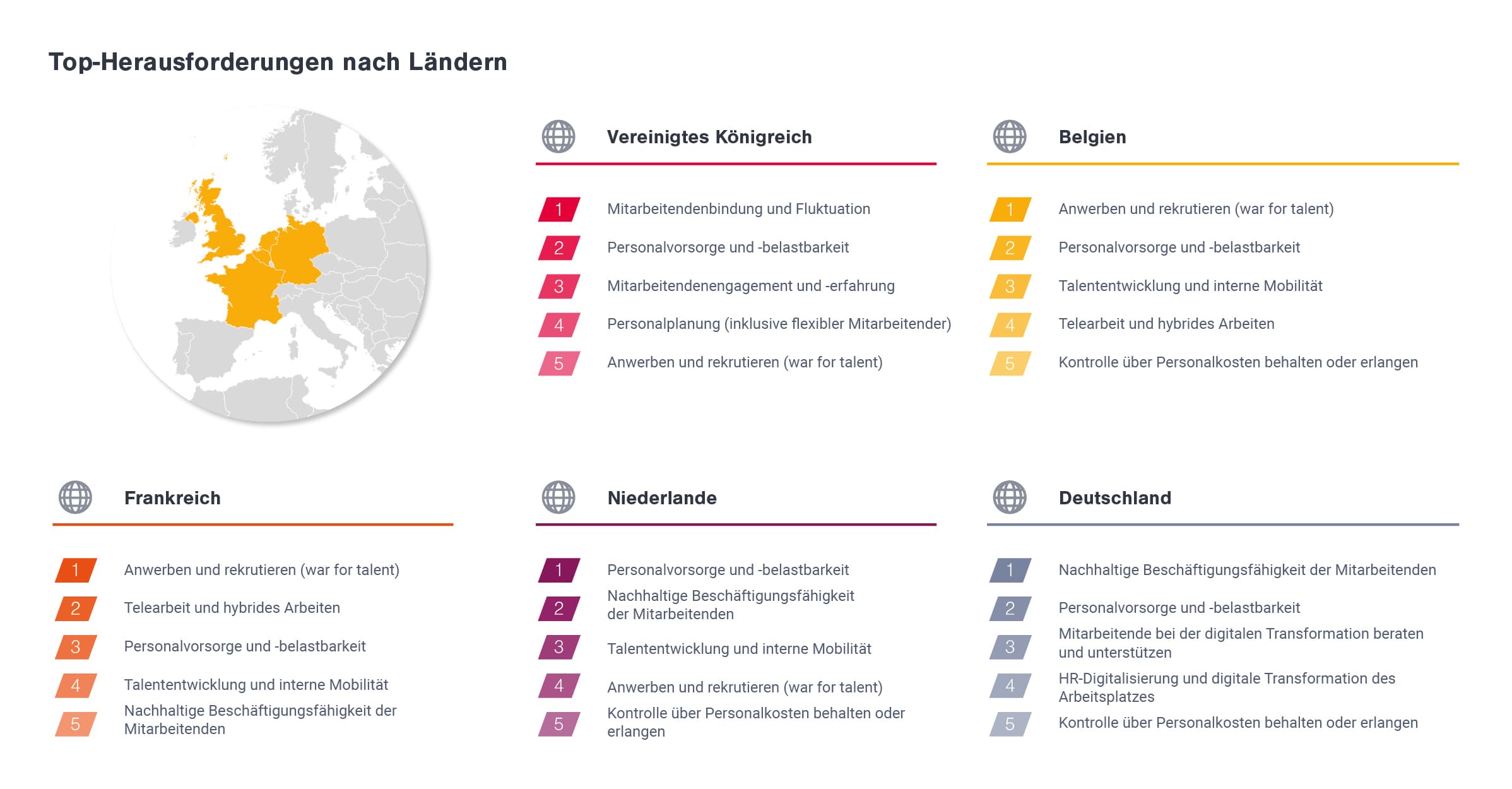 Top-Herausforderungen nach Ländern

Vereinigtes Königreich

1 Mitarbeitendenbindung und Fluktuation
2 Personalvorsorge und -belastbarkeit
3 Mitarbeitendenengagement und -erfahrung
4 Personalplanung (inklusive flexibler Mitarbeitender)
5 Anwerben und rekrutieren (war for talent)

Belgien

1 Anwerben und rekrutieren (war for talent)
2 Personalvorsorge und -belastbarkeit
3 Talententwicklung und interne Mobilität
4 Telearbeit und hybrides Arbeiten
5 Kontrolle über Personalkosten behalten oder erlangen

Frankreich

1 Anwerben und rekrutieren (war for talent)
2 Telearbeit und hybrides Arbeiten
3 Personalvorsorge und -belastbarkeit
4 Talententwicklung und interne Mobilität
5 Nachhaltige Beschäftigungsfähigkeit der Mitarbeitenden

Niederlande

1 Personalvorsorge und -belastbarkeit
2 Nachhaltige Beschäftigungsfähigkeit der Mitarbeitenden
3 Talententwicklung und interne Mobilität
4 Anwerben und rekrutieren (war for talent)
5 Kontrolle über Personalkosten behalten oder erlangen

Deutschland

1 Nachhaltige Beschäftigungsfähigkeit der Mitarbeitenden
2 Personalvorsorge und -belastbarkeit
3 Mitarbeitende bei der digitalen Transformation beraten und unterstützen
4 HR-Digitalisierung und digitale Transformation des Arbeitsplatzes
5 Kontrolle über Personalkosten behalten oder erlangen